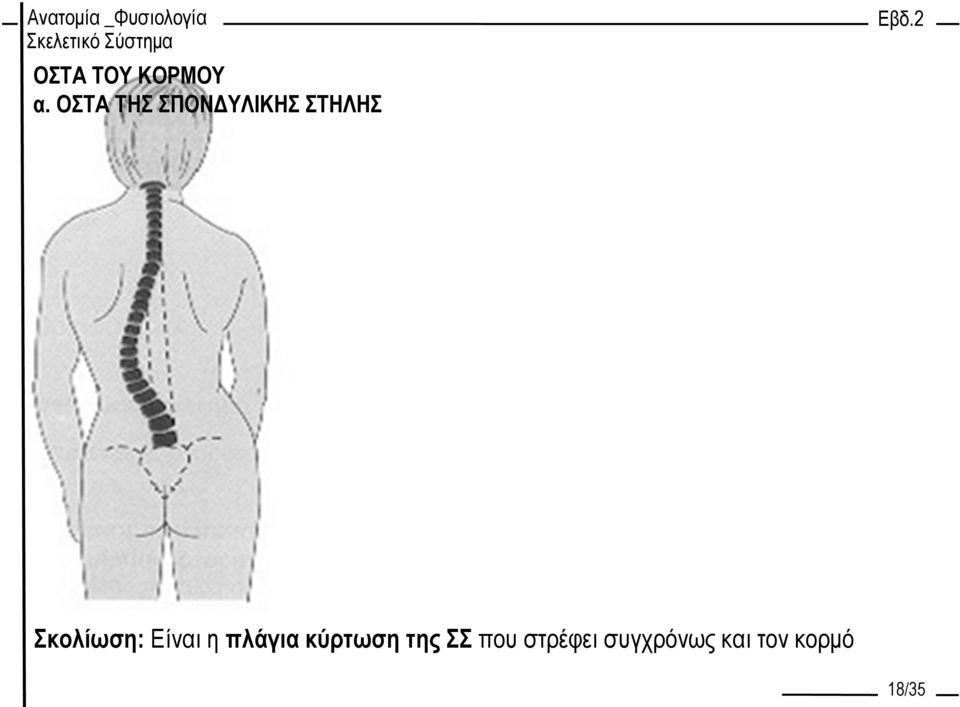 Ανατομία _Φυσιολογία
Σκελετικό Σύστημα

Εβδ.2

ΟΣΤΑ ΤΟΥ ΚΟΡΜΟΥ
α. ΟΣΤΑ ΤΗΣ ΣΠΟΝΔΥΛΙΚΗΣ ΣΤΗΛΗΣ

Σκολίωση: Είναι η πλάγια κύρτωση της ΣΣ που στρέφει συγχρόνως και τον κορμό

18/35